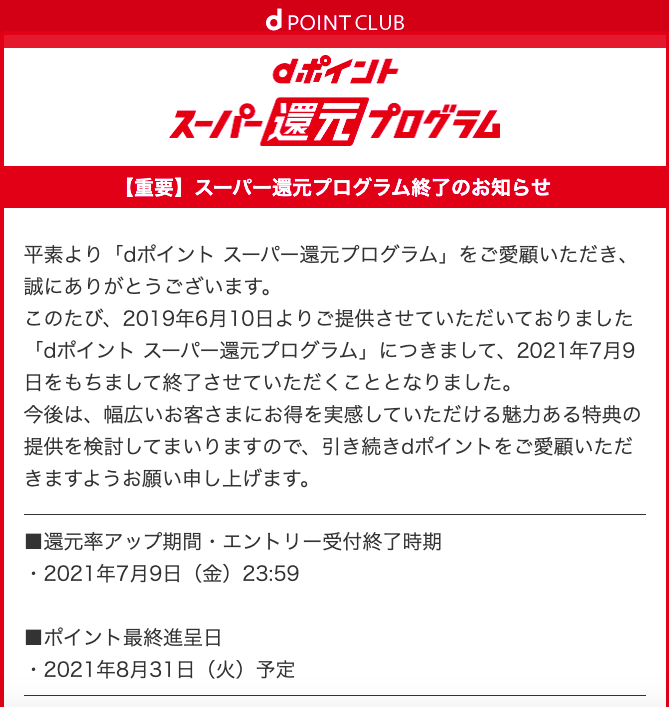 d POINT CLUB

dポイント
スーパー還元プログラム

【重要】スーパー還元プログラム終了のお知らせ

平素より「dポイント スーパー還元プログラム」をご愛顧いただき、誠にありがとうございます。
このたび、2019年6月10日よりご提供させていただいておりました「dポイント スーパー還元プログラム」につきまして、2021年7月9日をもちまして終了させていただくこととなりました。
今後は、幅広いお客さまにお得を実感していただける魅力ある特典の提供を検討してまいりますので、引き続きdポイントをご愛顧いただきますようお願い申し上げます。

■還元率アップ期間・エントリー受付終了時期
・2021年7月9日（金）23:59

■ポイント最終進呈日
・2021年8月31日（火）予定